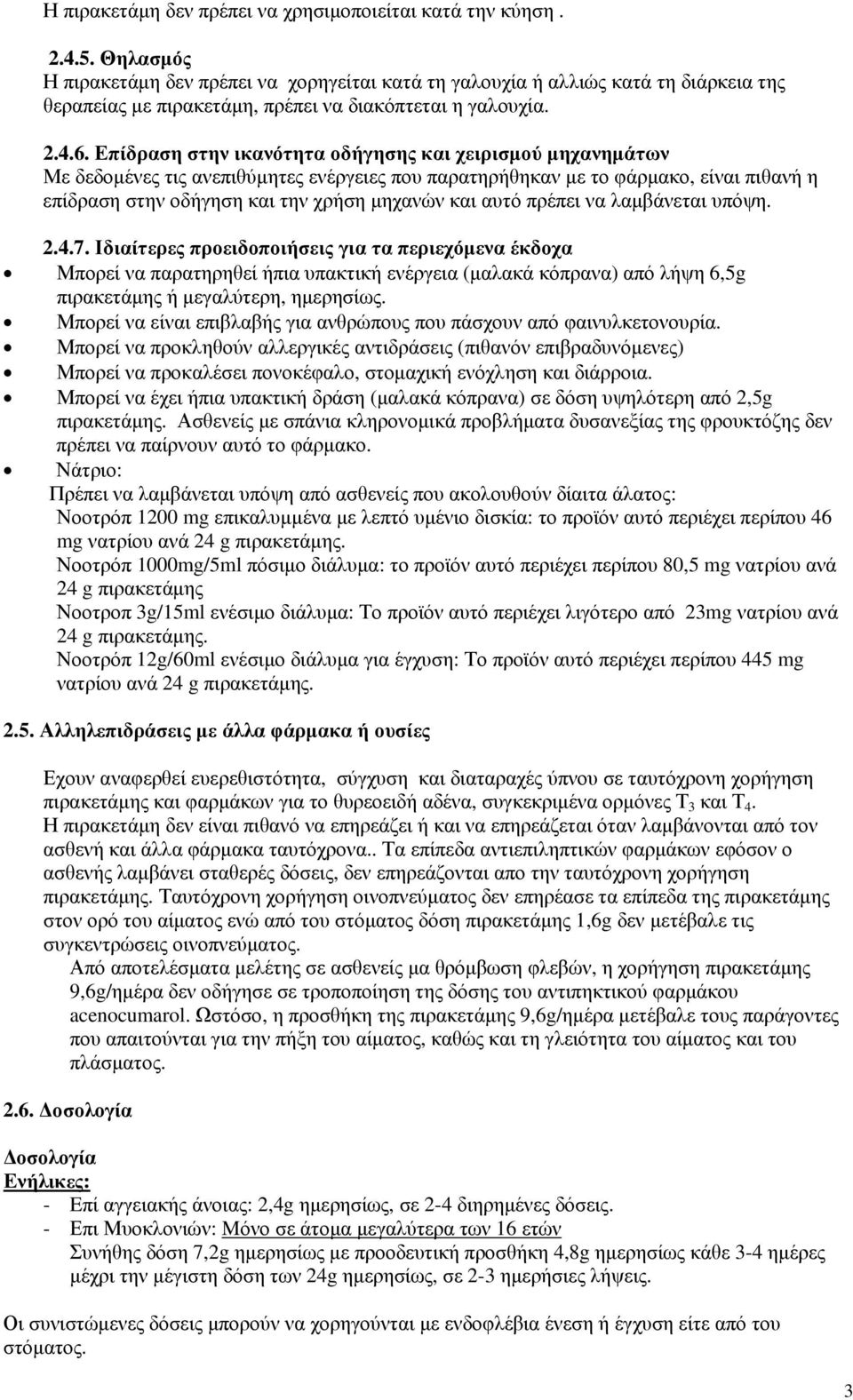 Η πιρακετάμη δεν πρέπει να χρησιμοποιείται κατά την κύηση .

2.4.5. Θηλασμός
Η πιρακετάμη δεν πρέπει να χορηγείται κατά τη γαλουχία ή αλλιώς κατά τη διάρκεια της θεραπείας με πιρακετάμη, πρέπει να διακόπτεται η γαλουχία.

2.4.6. Επίδραση στην ικανότητα οδήγησης και χειρισμού μηχανημάτων
Με δεδομένες τις ανεπιθύμητες ενέργειες που παρατηρήθηκαν με το φάρμακο, είναι πιθανή η επίδραση στην οδήγηση και την χρήση μηχανών και αυτό πρέπει να λαμβάνεται υπόψη.

2.4.7. Ιδιαίτερες προειδοποιήσεις για τα περιεχόμενα έκδοχα
• Μπορεί να παρατηρηθεί ήπια υπακτική ενέργεια (μαλακά κόπρανα) από λήψη 6,5g πιρακετάμης ή μεγαλύτερη, ημερησίως.
• Μπορεί να είναι επιβλαβής για ανθρώπους που πάσχουν από φαινυλκετονουρία.
• Μπορεί να προκληθούν αλλεργικές αντιδράσεις (πιθανόν επιβραδυνόμενες)
• Μπορεί να προκαλέσει πονοκέφαλο, στομαχική ενόχληση και διάρροια.
• Μπορεί να έχει ήπια υπακτική δράση (μαλακά κόπρανα) σε δόση υψηλότερη από 2,5g πιρακετάμης. Ασθενείς με σπάνια κληρονομικά προβλήματα δυσανεξίας της φρουκτόζης δεν πρέπει να παίρνουν αυτό το φάρμακο.
• Νάτριο:
Πρέπει να λαμβάνεται υπόψη από ασθενείς που ακολουθούν δίαιτα άλατος:
Νοοτρόπ 1200 mg επικαλυμμένα με λεπτό υμένιο δισκία: το προϊόν αυτό περιέχει περίπου 46 mg νατρίου ανά 24 g πιρακετάμης.
Νοοτρόπ 1000mg/5ml πόσιμο διάλυμα: το προϊόν αυτό περιέχει περίπου 80,5 mg νατρίου ανά 24 g πιρακετάμης
Νοοτροπ 3g/15ml ενέσιμο διάλυμα: Το προϊόν αυτό περιέχει λιγότερο από 23mg νατρίου ανά 24 g πιρακετάμης.
Νοοτρόπ 12g/60ml ενέσιμο διάλυμα για έγχυση: Το προϊόν αυτό περιέχει περίπου 445 mg νατρίου ανά 24 g πιρακετάμης.

2.5. Αλληλεπιδράσεις με άλλα φάρμακα ή ουσίες

Εχουν αναφερθεί ευερεθιστότητα, σύγχυση και διαταραχές ύπνου σε ταυτόχρονη χορήγηση πιρακετάμης και φαρμάκων για το θυρεοειδή αδένα, συγκεκριμένα ορμόνες $T_3$ και $T_4$.
Η πιρακετάμη δεν είναι πιθανό να επηρεάζει ή και να επηρεάζεται όταν λαμβάνονται από τον ασθενή και άλλα φάρμακα ταυτόχρονα.. Τα επίπεδα αντιεπιληπτικών φαρμάκων εφόσον ο ασθενής λαμβάνει σταθερές δόσεις, δεν επηρεάζονται απο την ταυτόχρονη χορήγηση πιρακετάμης. Ταυτόχρονη χορήγηση οινοπνεύματος δεν επηρέασε τα επίπεδα της πιρακετάμης στον ορό του αίματος ενώ από του στόματος δόση πιρακετάμης 1,6g δεν μετέβαλε τις συγκεντρώσεις οινοπνεύματος.
Από αποτελέσματα μελέτης σε ασθενείς μα θρόμβωση φλεβών, η χορήγηση πιρακετάμης 9,6g/ημέρα δεν οδήγησε σε τροποποίηση της δόσης του αντιπηκτικού φαρμάκου acenocumarol. Ωστόσο, η προσθήκη της πιρακετάμης 9,6g/ημέρα μετέβαλε τους παράγοντες που απαιτούνται για την πήξη του αίματος, καθώς και τη γλειότητα του αίματος και του πλάσματος.

2.6. Δοσολογία

Δοσολογία
Ενήλικες:
- Επί αγγειακής άνοιας: 2,4g ημερησίως, σε 2-4 διηρημένες δόσεις.
- Επι Μυοκλονιών: Μόνο σε άτομα μεγαλύτερα των 16 ετών
Συνήθη δόση 7,2g ημερησίως με προοδευτική προσθήκη 4,8g ημερησίως κάθε 3-4 ημέρες μέχρι την μέγιστη δόση των 24g ημερησίως, σε 2-3 ημερήσιες λήψεις.

Οι συνιστώμενες δόσεις μπορούν να χορηγούνται με ενδοφλέβια ένεση ή έγχυση είτε από του στόματος.

3